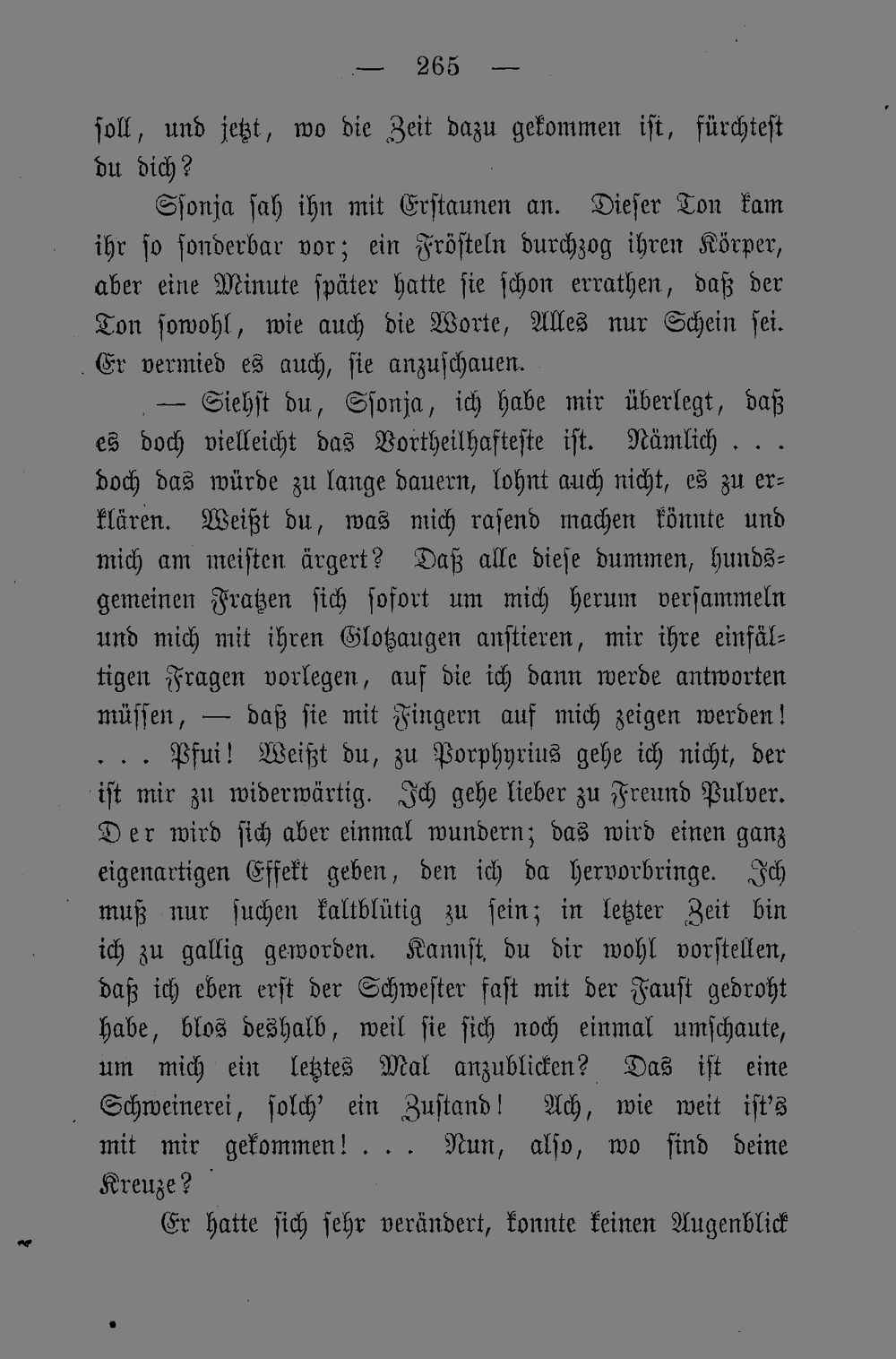 — 265 —

soll, und jetzt, wo die Zeit dazu gekommen ist, fürchtest du dich?

Ssonja sah ihn mit Erstaunen an. Dieser Ton kam ihr so sonderbar vor; ein Frösteln durchzog ihren Körper, aber eine Minute später hatte sie schon errathen, daß der Ton sowohl, wie auch die Worte, Alles nur Schein sei. Er vermied es auch, sie anzuschauen.

— Siehst du, Ssonja, ich habe mir überlegt, daß es doch vielleicht das Vortheilhafteste ist. Nämlich . . . doch das würde zu lange dauern, lohnt auch nicht, es zu erklären. Weißt du, was mich rasend machen könnte und mich am meisten ärgert? Daß alle diese dummen, hundsgemeinen Fratzen sich sofort um mich herum versammeln und mich mit ihren Glotzaugen anstieren, mir ihre einfältigen Fragen vorlegen, auf die ich dann werde antworten müssen, — daß sie mit Fingern auf mich zeigen werden! . . . Pfui! Weißt du, zu Porphyrius gehe ich nicht, der ist mir zu widerwärtig. Ich gehe lieber zu Freund Pulver. Der wird sich aber einmal wundern; das wird einen ganz eigenartigen Effekt geben, den ich da hervorbringe. Ich muß nur suchen kaltblütig zu sein; in letzter Zeit bin ich zu gallig geworden. Kannst du dir wohl vorstellen, daß ich eben erst der Schwester fast mit der Faust gedroht habe, blos deshalb, weil sie sich noch einmal umschaute, um mich ein letztes Mal anzublicken? Das ist eine Schweinerei, solch' ein Zustand! Ach, wie weit ist's mit mir gekommen! . . . Nun, also, wo sind deine Kreuze?

Er hatte sich sehr verändert, konnte keinen Augenblick